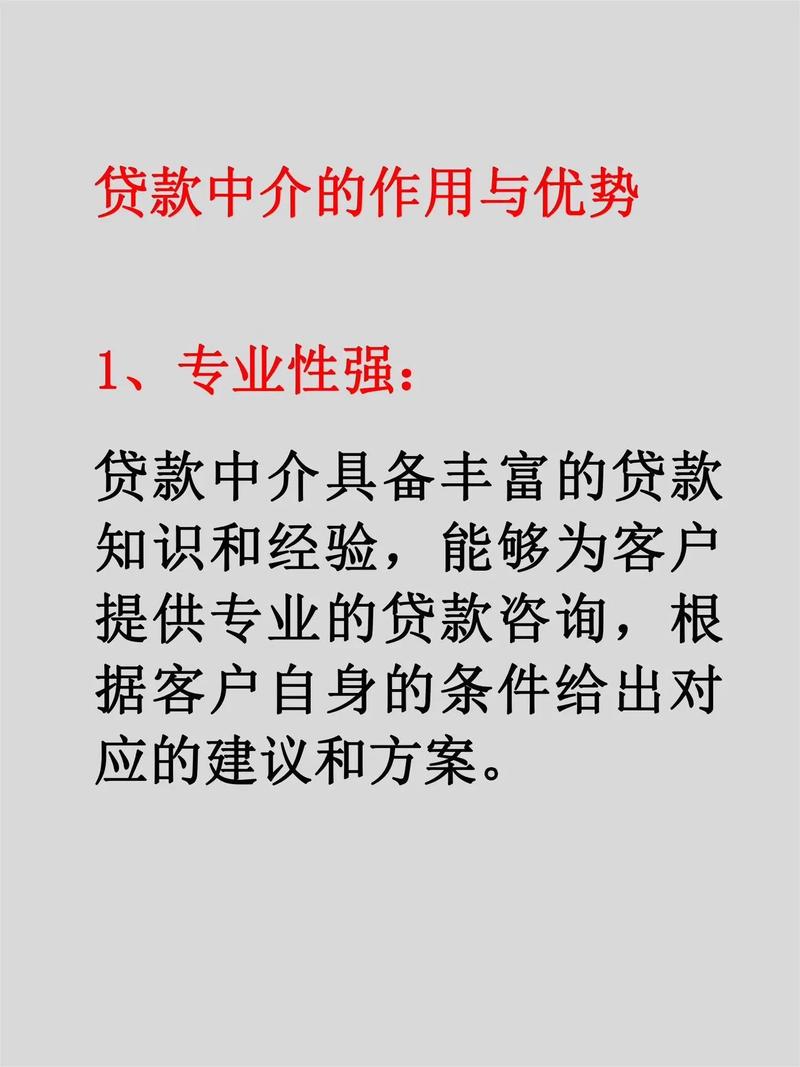 贷款中介的作用与优势

1、专业性强：

贷款中介具备丰富的贷款知识和经验，能够为客户提供专业的贷款咨询，根据客户自身的条件给出对应的建议和方案。